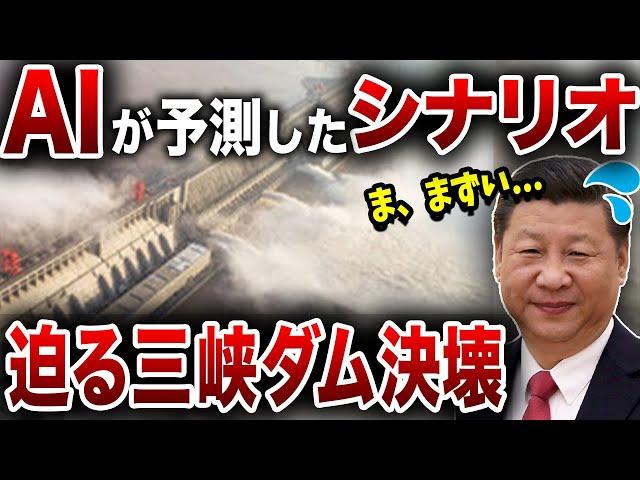 AIが予測したシナリオ

ま、まずい…

迫る三峡ダム決壊